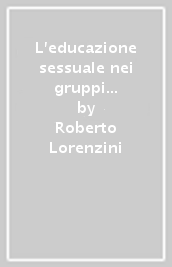 L'educazione sessuale nei gruppi...
by
Roberto Lorenzini